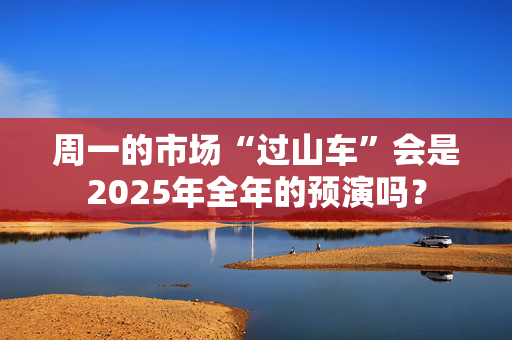 周一的市场“过山车”会是2025年全年的预演吗？